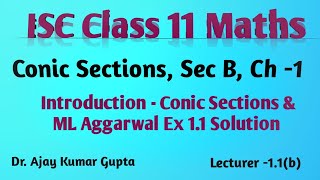 ISC Class 11 Maths

Conic Sections, Sec B, Ch -1

Introduction - Conic Sections & ML Aggarwal Ex 1.1 Solution

Dr. Ajay Kumar Gupta

Lecturer -1.1(b)